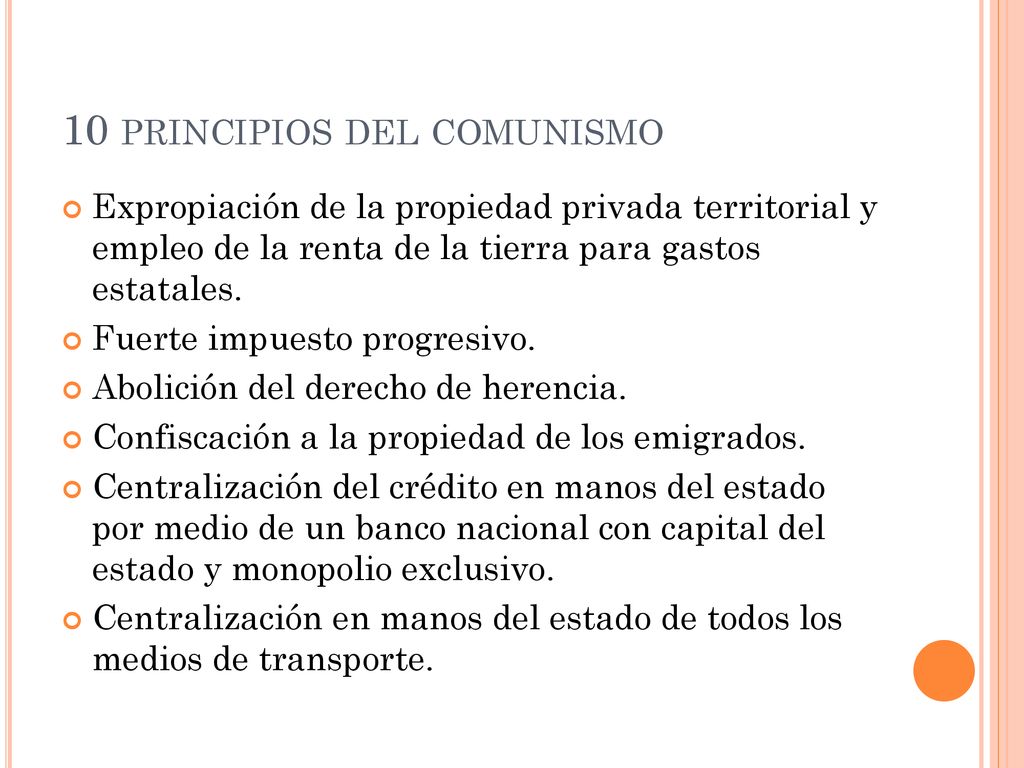 10 PRINCIPIOS DEL COMUNISMO

Expropiación de la propiedad privada territorial y empleo de la renta de la tierra para gastos estatales.

Fuerte impuesto progresivo.

Abolición del derecho de herencia.

Confiscación a la propiedad de los emigrados.

Centralización del crédito en manos del estado por medio de un banco nacional con capital del estado y monopolio exclusivo.

Centralización en manos del estado de todos los medios de transporte.